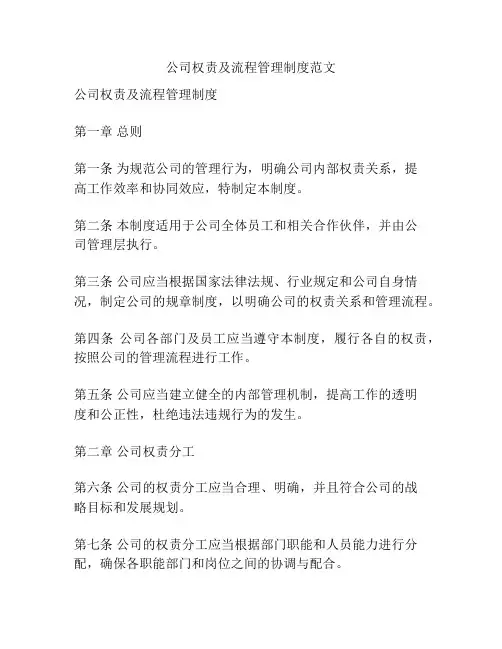 公司权责及流程管理制度范文

公司权责及流程管理制度

第一章 总则

第一条 为规范公司的管理行为，明确公司内部权责关系，提高工作效率和协同效应，特制定本制度。

第二条 本制度适用于公司全体员工和相关合作伙伴，并由公司管理层执行。

第三条 公司应当根据国家法律法规、行业规定和公司自身情况，制定公司的规章制度，以明确公司的权责关系和管理流程。

第四条 公司各部门及员工应当遵守本制度，履行各自的权责，按照公司的管理流程进行工作。

第五条 公司应当建立健全的内部管理机制，提高工作的透明度和公正性，杜绝违法违规行为的发生。

第二章 公司权责分工

第六条 公司的权责分工应当合理、明确，并且符合公司的战略目标和发展规划。

第七条 公司的权责分工应当根据部门职能和人员能力进行分配，确保各职能部门和岗位之间的协调与配合。